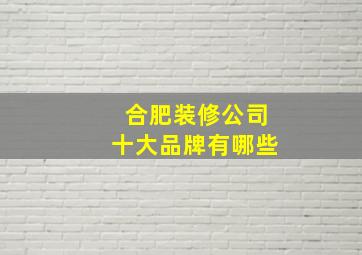 合肥装修公司
十大品牌有哪些